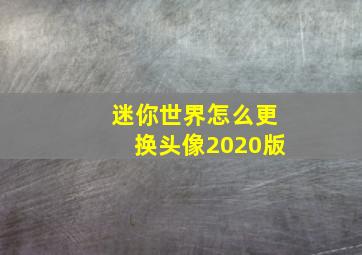 迷你世界怎么更换头像2020版